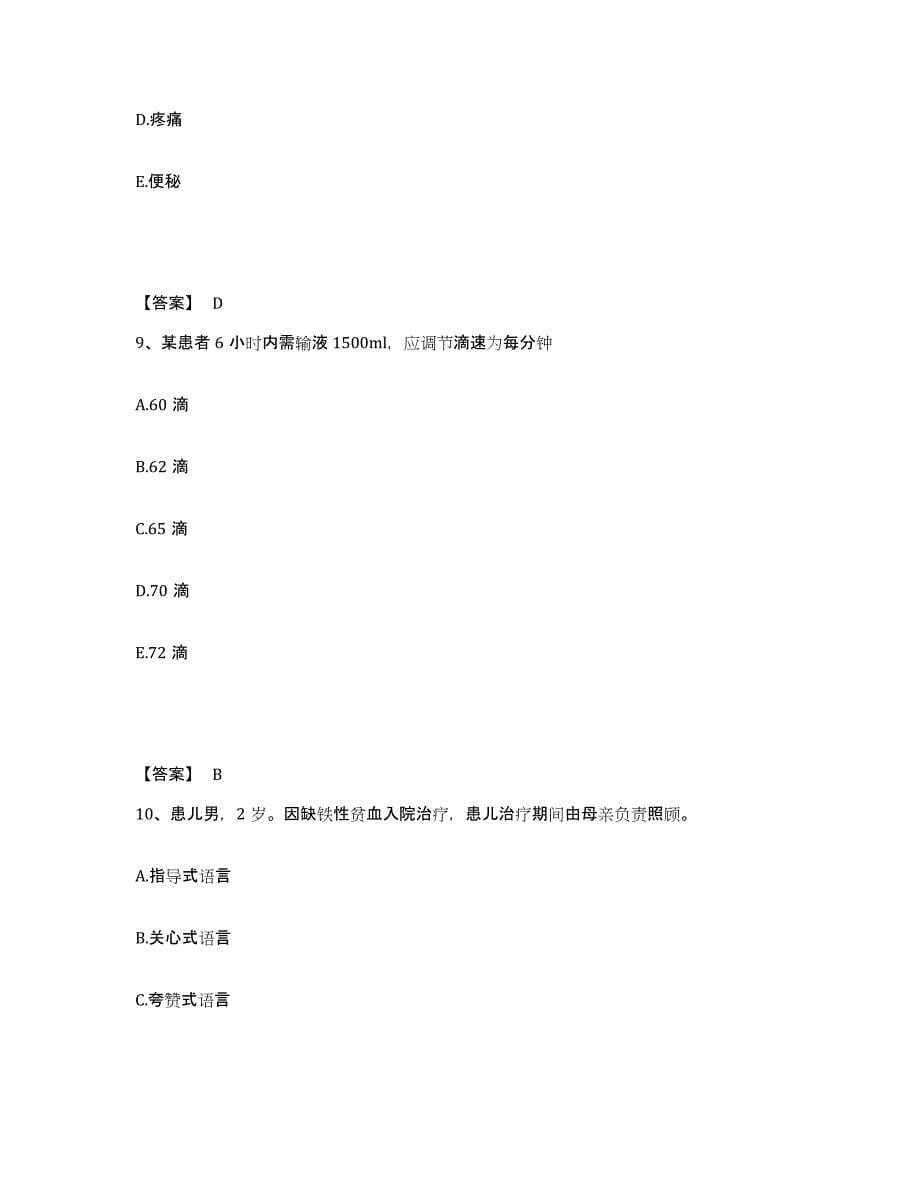 D.疼痛

E.便秘

【答案】 D

9、某患者 6 小时内需输液 1500ml，应调节滴速为每分钟

A.60 滴

B.62 滴

C.65 滴

D.70 滴

E.72 滴

【答案】 B

10、患儿男，2 岁。因缺铁性贫血入院治疗，患儿治疗期间由母亲负责照顾。

A.指导式语言

B.关心式语言

C.夸赞式语言